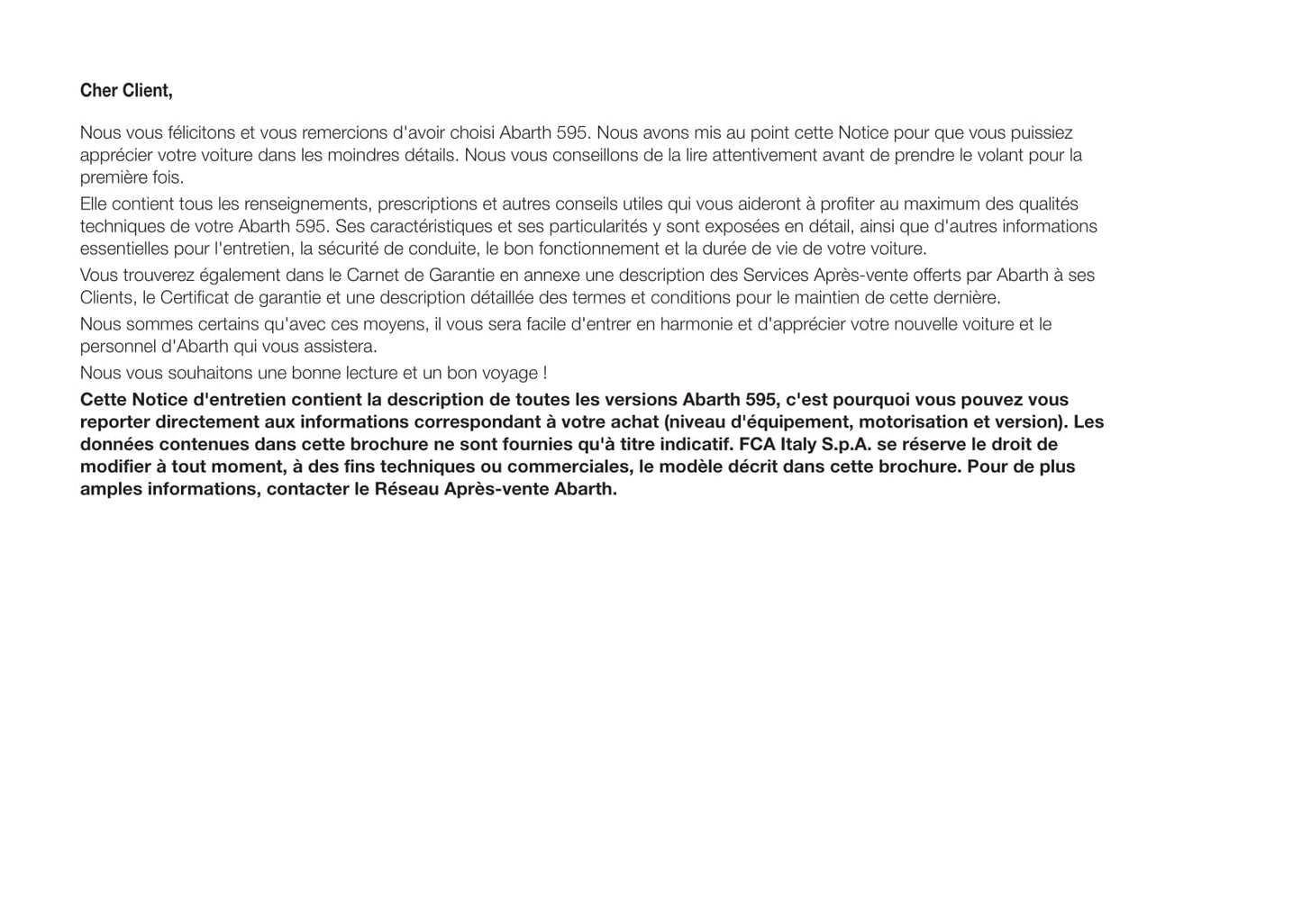 Cher Client,

Nous vous félicitons et vous remercions d'avoir choisi Abarth 595. Nous avons mis au point cette Notice pour que vous puissiez apprécier votre voiture dans les moindres détails. Nous vous conseillons de la lire attentivement avant de prendre le volant pour la première fois.

Elle contient tous les renseignements, prescriptions et autres conseils utiles qui vous aideront à profiter au maximum des qualités techniques de votre Abarth 595. Ses caractéristiques et ses particularités y sont exposées en détail, ainsi que d'autres informations essentielles pour l'entretien, la sécurité de conduite, le bon fonctionnement et la durée de vie de votre voiture.

Vous trouverez également dans le Carnet de Garantie en annexe une description des Services Après-vente offerts par Abarth à ses Clients, le Certificat de garantie et une description détaillée des termes et conditions pour le maintien de cette dernière.

Nous sommes certains qu'avec ces moyens, il vous sera facile d'entrer en harmonie et d'apprécier votre nouvelle voiture et le personnel d'Abarth qui vous assistera.

Nous vous souhaitons une bonne lecture et un bon voyage !

Cette Notice d'entretien contient la description de toutes les versions Abarth 595, c'est pourquoi vous pouvez vous reporter directement aux informations correspondant à votre achat (niveau d'équipement, motorisation et version). Les données contenues dans cette brochure ne sont fournies qu'à titre indicatif. FCA Italy S.p.A. se réserve le droit de modifier à tout moment, à des fins techniques ou commerciales, le modèle décrit dans cette brochure. Pour de plus amples informations, contacter le Réseau Après-vente Abarth.